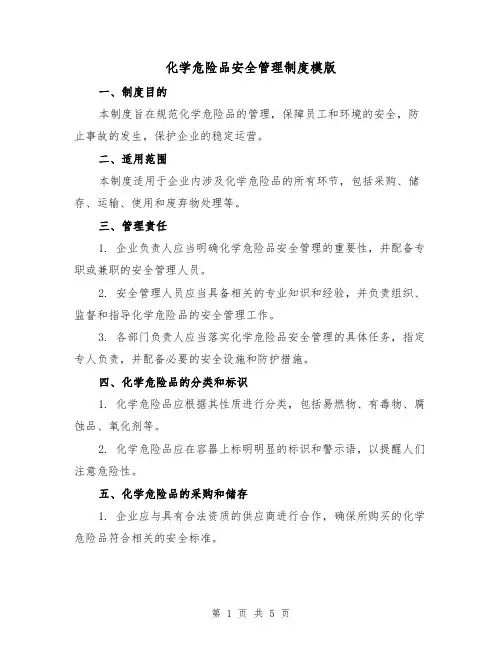 化学危险品安全管理制度模版

一、制度目的

本制度旨在规范化学危险品的管理，保障员工和环境的安全，防止事故的发生，保护企业的稳定运营。

二、适用范围

本制度适用于企业内涉及化学危险品的所有环节，包括采购、储存、运输、使用和废弃物处理等。

三、管理责任

1. 企业负责人应当明确化学危险品安全管理的重要性，并配备专职或兼职的安全管理人员。

2. 安全管理人员应当具备相关的专业知识和经验，并负责组织、监督和指导化学危险品的安全管理工作。

3. 各部门负责人应当落实化学危险品安全管理的具体任务，指定专人负责，并配备必要的安全设施和防护措施。

四、化学危险品的分类和标识

1. 化学危险品应根据其性质进行分类，包括易燃物、有毒物、腐蚀品、氧化剂等。

2. 化学危险品应在容器上标明明显的标识和警示语，以提醒人们注意危险性。

五、化学危险品的采购和储存

1. 企业应与具有合法资质的供应商进行合作，确保所购买的化学危险品符合相关的安全标准。

第 1 页 共 5 页